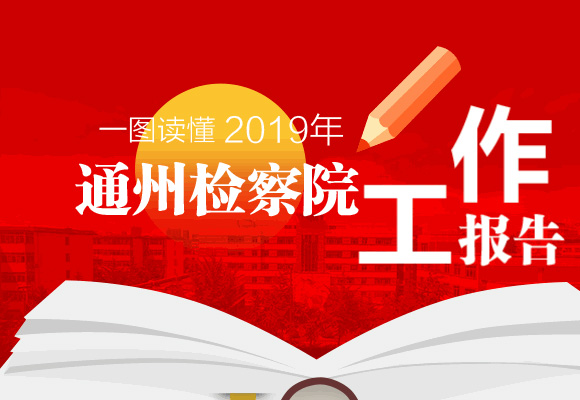 一图读懂 2019年

通州检察院

工作报告